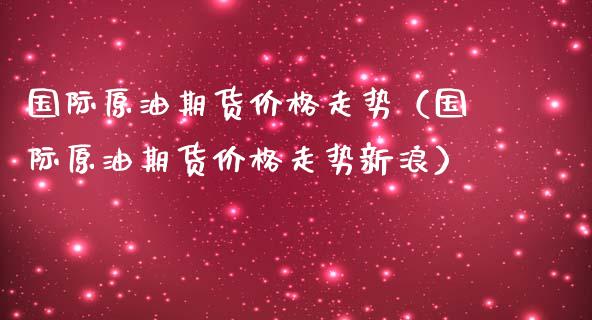 国际原油期货价格走势（国际原油期货价格走势新浪）